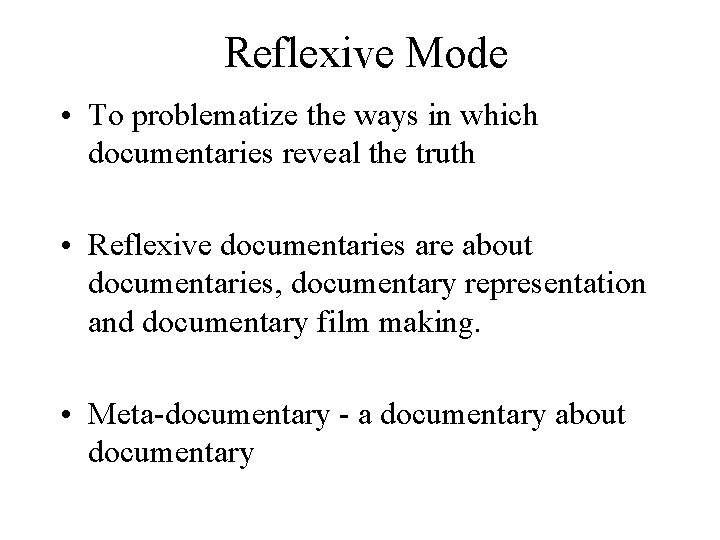 Reflexive Mode

• To problematize the ways in which documentaries reveal the truth

• Reflexive documentaries are about documentaries, documentary representation and documentary film making.

• Meta-documentary - a documentary about documentary